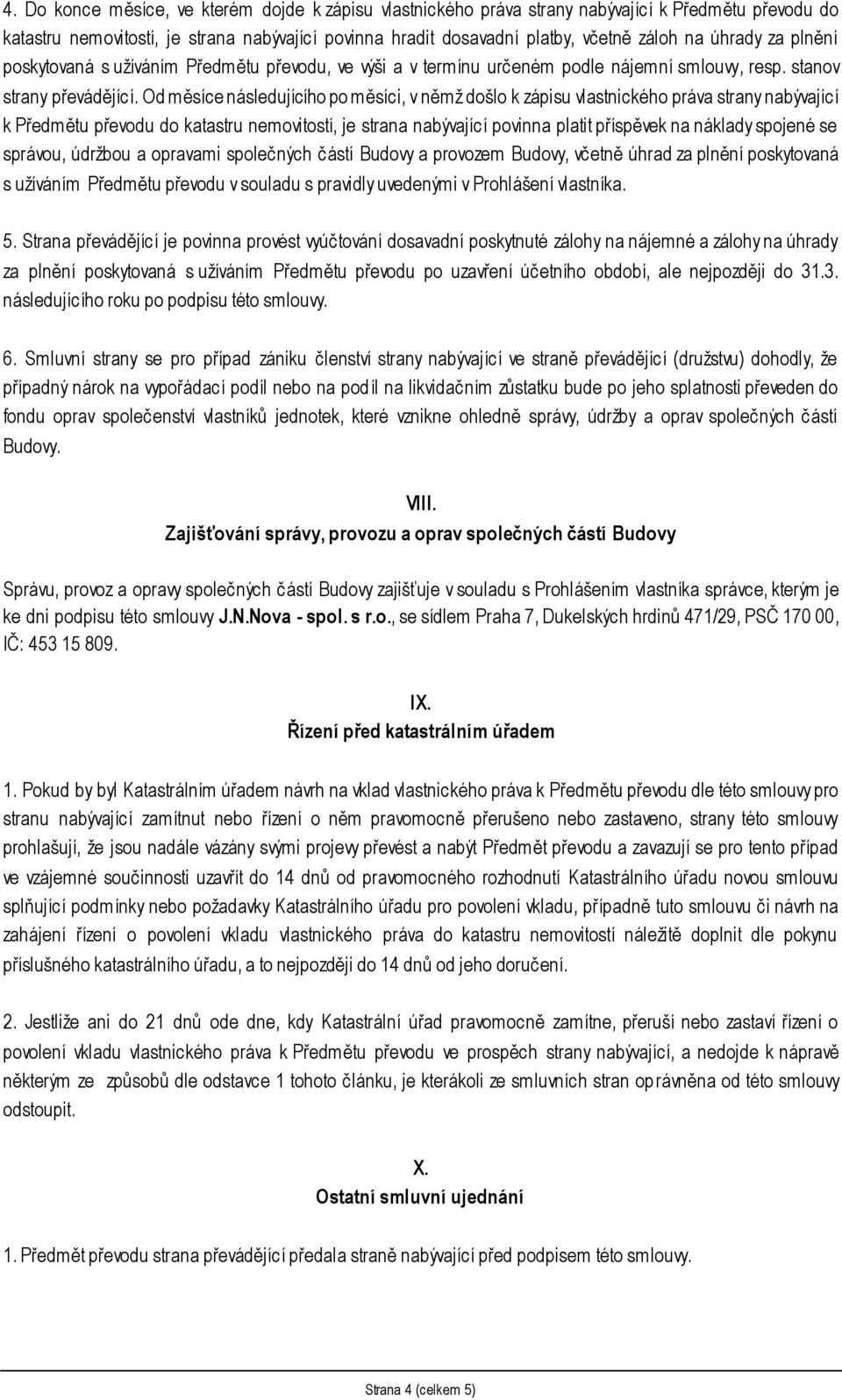 4. Do konce měsíce, ve kterém dojde k zápisu vlastnického práva strany nabývající k Předmětu převodu do katastru nemovitostí, je strana nabývající povinna hradit dosavadní platby, včetně záloh na úhrady za plnění poskytovaná s užíváním Předmětu převodu, ve výši a v termínu určeném podle nájemní smlouvy, resp. stanov strany převádějící. Od měsíce následujícího po měsíci, v němž došlo k zápisu vlastnického práva strany nabývající k Předmětu převodu do katastru nemovitostí, je strana nabývající povinna platit příspěvek na náklady spojené se správou, údržbou a opravami společných částí Budovy a provozem Budovy, včetně úhrad za plnění poskytovaná s užíváním Předmětu převodu v souladu s pravidly uvedenými v Prohlášení vlastníka.

5. Strana převádějící je povinna provést vyúčtování dosavadní poskytnuté zálohy na nájemné a zálohy na úhrady za plnění poskytovaná s užíváním Předmětu převodu po uzavření účetního období, ale nejpozději do 31.3. následujícího roku po podpisu této smlouvy.

6. Smluvní strany se pro případ zániku členství strany nabývající ve straně převádějící (družstvu) dohodly, že případný nárok na vypořádací podíl nebo na podíl na likvidačním zůstatku bude po jeho splatnosti převeden do fondu oprav společenství vlastníků jednotek, které vznikne ohledně správy, údržby a oprav společných částí Budovy.

VIII.
Zajišťování správy, provozu a oprav společných částí Budovy

Správu, provoz a opravy společných částí Budovy zajišťuje v souladu s Prohlášením vlastníka správce, kterým je ke dni podpisu této smlouvy J.N.Nova - spol. s r.o., se sídlem Praha 7, Dukelských hrdinů 471/29, PSČ 170 00, IČ: 453 15 809.

IX.
Řízení před katastrálním úřadem

1. Pokud by byl Katastrálním úřadem návrh na vklad vlastnického práva k Předmětu převodu dle této smlouvy pro stranu nabývající zamítnut nebo řízení o něm pravomocně přerušeno nebo zastaveno, strany této smlouvy prohlašují, že jsou nadále vázány svými projevy převést a nabýt Předmět převodu a zavazují se pro tento případ ve vzájemné součinnosti uzavřít do 14 dnů od pravomocného rozhodnutí Katastrálního úřadu novou smlouvu splňující podmínky nebo požadavky Katastrálního úřadu pro povolení vkladu, případně tuto smlouvu či návrh na zahájení řízení o povolení vkladu vlastnického práva do katastru nemovitostí náležitě doplnit dle pokynu příslušného katastrálního úřadu, a to nejpozději do 14 dnů od jeho doručení.

2. Jestliže ani do 21 dnů ode dne, kdy Katastrální úřad pravomocně zamítne, přeruší nebo zastaví řízení o povolení vkladu vlastnického práva k Předmětu převodu ve prospěch strany nabývající, a nedojde k nápravě některým ze způsobů dle odstavce 1 tohoto článku, je kterákoli ze smluvních stran oprávněna od této smlouvy odstoupit.

X.
Ostatní smluvní ujednání

1. Předmět převodu strana převádějící předala straně nabývající před podpisem této smlouvy.

Strana 4 (celkem 5)